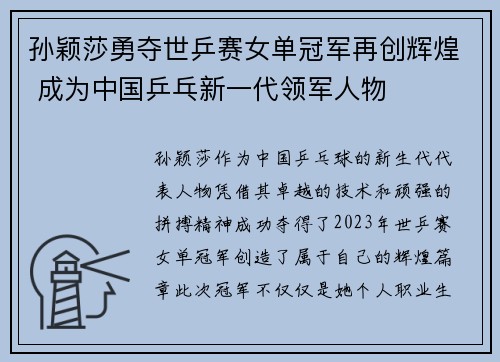 孙颖莎勇夺世乒赛女单冠军再创辉煌 成为中国乒乓新一代领军人物

孙颖莎作为中国乒乓球的新生代代表人物凭借其卓越的技术和顽强的拼搏精神成功夺得了2023年世乒赛女单冠军创造了属于自己的辉煌篇章此次冠军不仅仅是她个人职业生